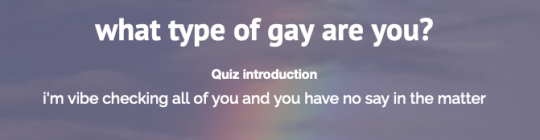 what type of gay are you?

Quiz introduction

i'm vibe checking all of you and you have no say in the matter